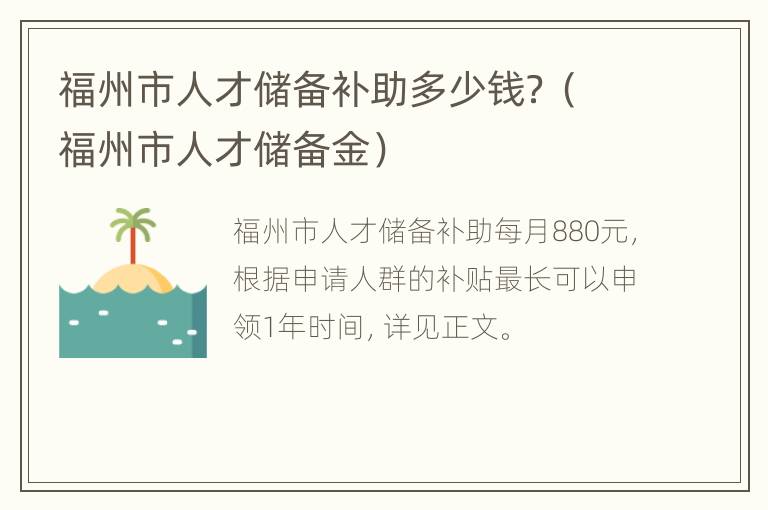 福州市人才储备补助多少钱?（福州市人才储备金）

福州市人才储备补助每月880元，根据申请人群的补贴最长可以申领1年时间，详见正文。